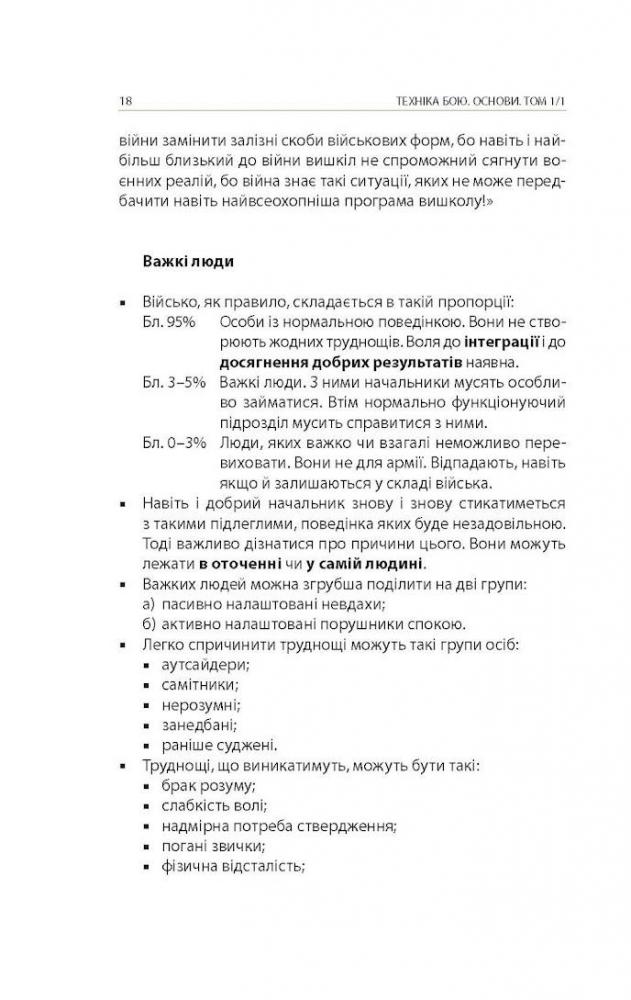 18

ТЕХНІКА БОЮ. ОСНОВИ. ТОМ 1/1

війни замінити залізні скоби військових форм, бо навіть і найбільш близький до війни вишкіл не спроможний сягнути воєнних реалій, бо війна знає такі ситуації, яких не може передбачити навіть найвсеохопніша програма вишколу!»

Важкі люди

▪ Військо, як правило, складається в такій пропорції:
Бл. 95% Особи із нормальною поведінкою. Вони не створюють жодних труднощів. Воля до інтеграції і до досягнення добрих результатів наявна.
Бл. 3–5% Важкі люди. З ними начальники мусять особливо займатися. Втім нормально функціонуючий підрозділ мусить справитися з ними.
Бл. 0–3% Люди, яких важко чи взагалі неможливо перевиховати. Вони не для армії. Відпадають, навіть якщо й залишаються у складі війська.
▪ Навіть і добрий начальник знову і знову стикатиметься з такими підлеглими, поведінка яких буде незадовільною. Тоді важливо дізнатися про причини цього. Вони можуть лежати в оточенні чи у самій людині.
▪ Важких людей можна згрубша поділити на дві групи:
а) пасивно налаштовані невдахи;
б) активно налаштовані порушники спокою.
▪ Легко спричинити труднощі можуть такі групи осіб:
▪ аутсайдери;
▪ самітники;
▪ нерозумні;
▪ занедбані;
▪ раніше суджені.
▪ Труднощі, що виникатимуть, можуть бути такі:
▪ брак розуму;
▪ слабкість волі;
▪ надмірна потреба ствердження;
▪ погані звички;
▪ фізична відсталість;